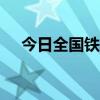 今日全国铁